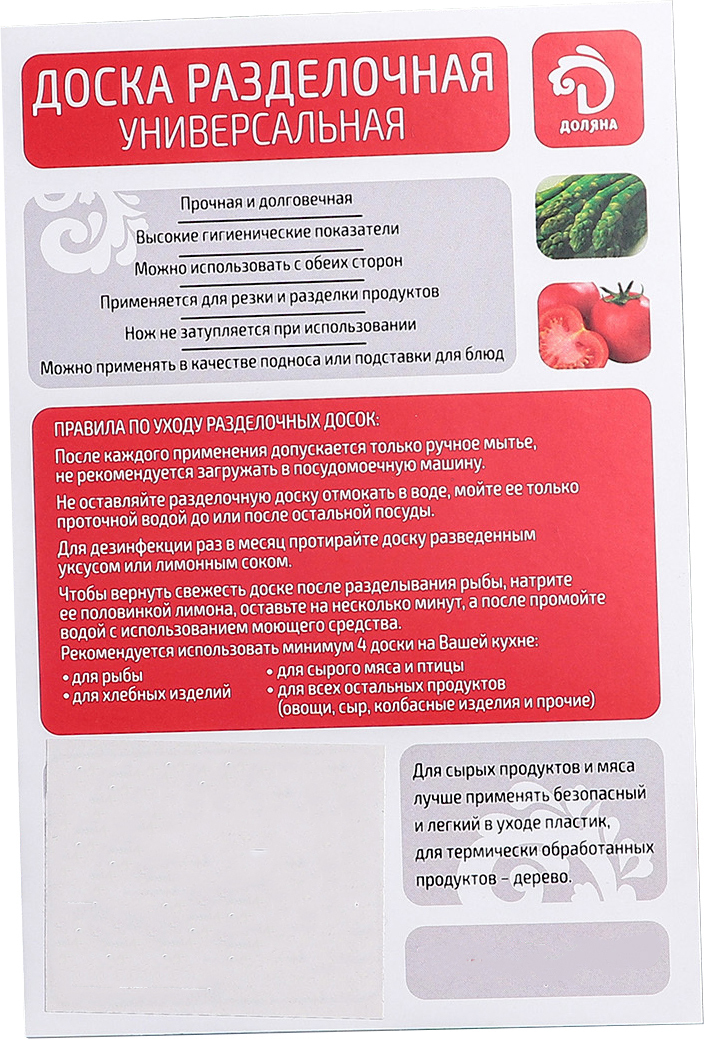 ДОСКА РАЗДЕЛОЧНАЯ
УНИВЕРСАЛЬНАЯ

ДОЛЯНА

Прочная и долговечная
Высокие гигиенические показатели
Можно использовать с обеих сторон
Применяется для резки и разделки продуктов
Нож не затупляется при использовании
Можно применять в качестве подноса или подставки для блюд

ПРАВИЛА ПО УХОДУ РАЗДЕЛОЧНЫХ ДОСОК:

После каждого применения допускается только ручное мытье, не рекомендуется загружать в посудомоечную машину.

Не оставляйте разделочную доску отмокать в воде, мойте ее только проточной водой до или после остальной посуды.

Для дезинфекции раз в месяц протирайте доску разведенным уксусом или лимонным соком.

Чтобы вернуть свежесть доске после разделывания рыбы, натрите ее половинкой лимона, оставьте на несколько минут, а после промойте водой с использованием моющего средства.

Рекомендуется использовать минимум 4 доски на Вашей кухне:
• для рыбы
• для хлебных изделий
• для сырого мяса и птицы
• для всех остальных продуктов (овощи, сыр, колбасные изделия и прочие)

Для сырых продуктов и мяса лучше применять безопасный и легкий в уходе пластик, для термически обработанных продуктов – дерево.